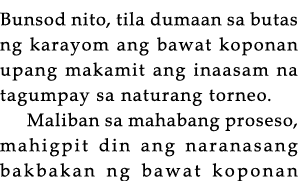 Bunsod nito, tila dumaan sa butas ng karayom ang bawat koponan upang makamit ang inaasam na tagumpay sa naturang torneo.

Maliban sa mahabang proseso, mahigpit din ang naranasang bakbakan ng bawat koponan